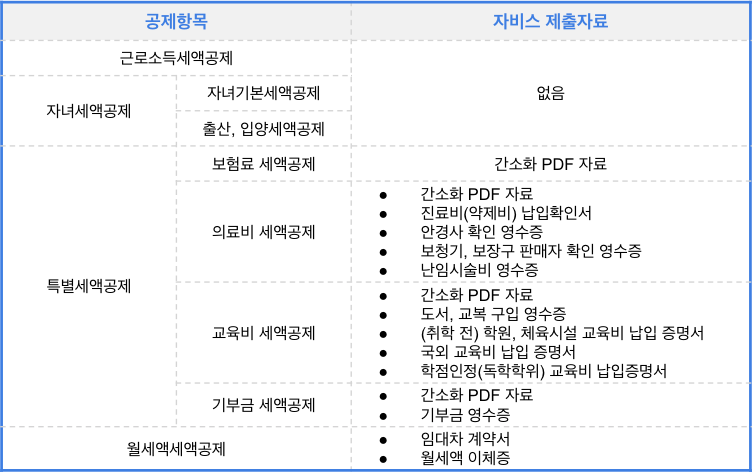 | 공제항목 | | 자비스 제출자료 |
|---|---|---|
| 근로소득세액공제 | | 없음 |
| 자녀세액공제 | 자녀기본세액공제 | |
| | 출산, 입양세액공제 | |
| 특별세액공제 | 보험료 세액공제 | 간소화 PDF 자료 |
| | 의료비 세액공제 | • 간소화 PDF 자료 • 진료비(약제비) 납입확인서 • 안경사 확인 영수증 • 보청기, 보장구 판매자 확인 영수증 • 난임시술비 영수증 |
| | 교육비 세액공제 | • 간소화 PDF 자료 • 도서, 교복 구입 영수증 • (취학 전) 학원, 체육시설 교육비 납입 증명서 • 국외 교육비 납입 증명서 • 학점인정(독학학위) 교육비 납입증명서 |
| | 기부금 세액공제 | • 간소화 PDF 자료 • 기부금 영수증 |
| 월세액세액공제 | | • 임대차 계약서 • 월세액 이체증 |